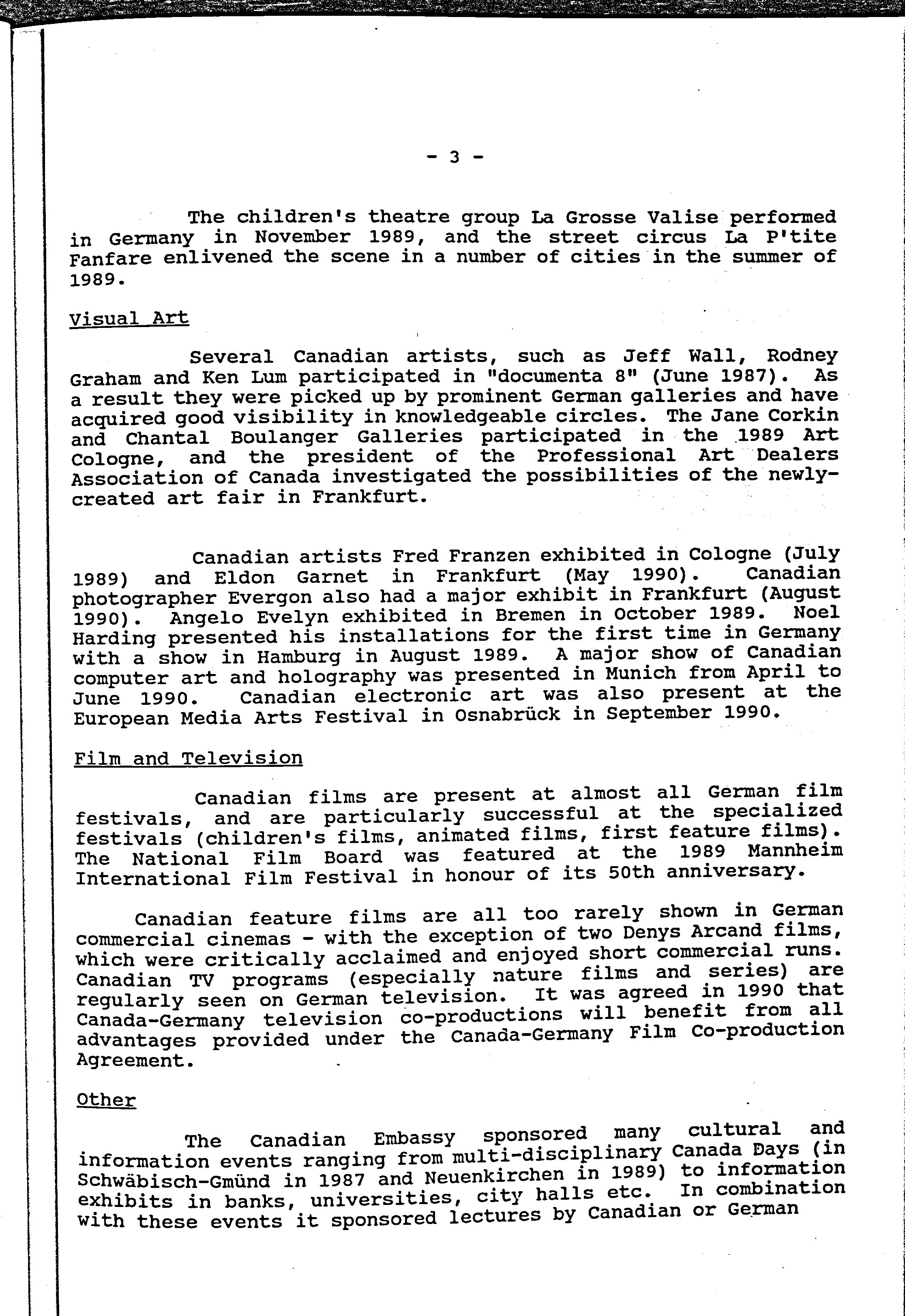 - 3 -

The children's theatre group La Grosse Valise performed in Germany in November 1989, and the street circus La P'tite Fanfare enlivened the scene in a number of cities in the summer of 1989.

Visual Art

Several Canadian artists, such as Jeff Wall, Rodney Graham and Ken Lum participated in "documenta 8" (June 1987). As a result they were picked up by prominent German galleries and have acquired good visibility in knowledgeable circles. The Jane Corkin and Chantal Boulanger Galleries participated in the 1989 Art Cologne, and the president of the Professional Art Dealers Association of Canada investigated the possibilities of the newly-created art fair in Frankfurt.

Canadian artists Fred Franzen exhibited in Cologne (July 1989) and Eldon Garnet in Frankfurt (May 1990). Canadian photographer Evergon also had a major exhibit in Frankfurt (August 1990). Angelo Evelyn exhibited in Bremen in October 1989. Noel Harding presented his installations for the first time in Germany with a show in Hamburg in August 1989. A major show of Canadian computer art and holography was presented in Munich from April to June 1990. Canadian electronic art was also present at the European Media Arts Festival in Osnabrück in September 1990.

Film and Television

Canadian films are present at almost all German film festivals, and are particularly successful at the specialized festivals (children's films, animated films, first feature films). The National Film Board was featured at the 1989 Mannheim International Film Festival in honour of its 50th anniversary.

Canadian feature films are all too rarely shown in German commercial cinemas - with the exception of two Denys Arcand films, which were critically acclaimed and enjoyed short commercial runs. Canadian TV programs (especially nature films and series) are regularly seen on German television. It was agreed in 1990 that Canada-Germany television co-productions will benefit from all advantages provided under the Canada-Germany Film Co-production Agreement.

Other

The Canadian Embassy sponsored many cultural and information events ranging from multi-disciplinary Canada Days (in Schwäbisch-Gmünd in 1987 and Neuenkirchen in 1989) to information exhibits in banks, universities, city halls etc. In combination with these events it sponsored lectures by Canadian or German